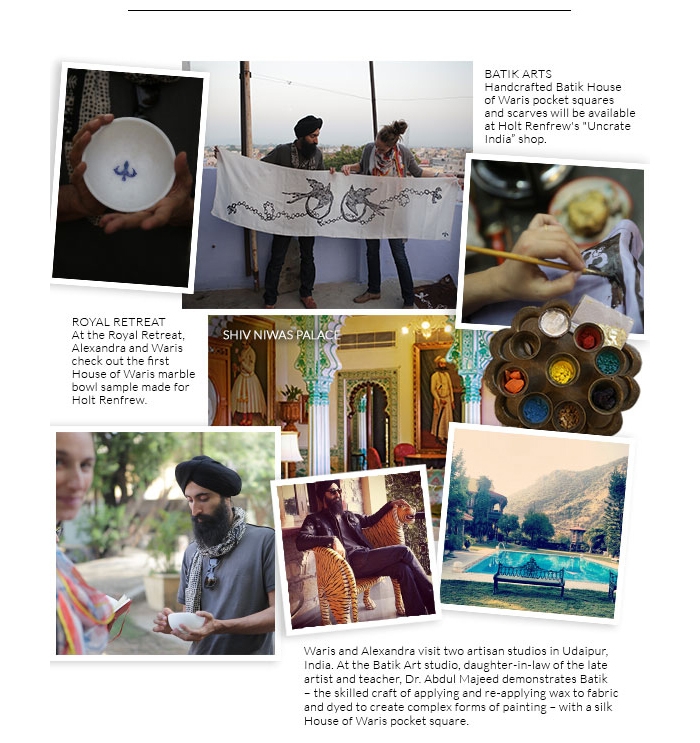 BATIK ARTS
Handcrafted Batik House of Waris pocket squares and scarves will be available at Holt Renfrew's "Uncrate India" shop.

ROYAL RETREAT
At the Royal Retreat, Alexandra and Waris check out the first House of Waris marble bowl sample made for Holt Renfrew.

SHIV NIWAS PALACE

Waris and Alexandra visit two artisan studios in Udaipur, India. At the Batik Art studio, daughter-in-law of the late artist and teacher, Dr. Abdul Majeed demonstrates Batik – the skilled craft of applying and re-applying wax to fabric and dyed to create complex forms of painting – with a silk House of Waris pocket square.